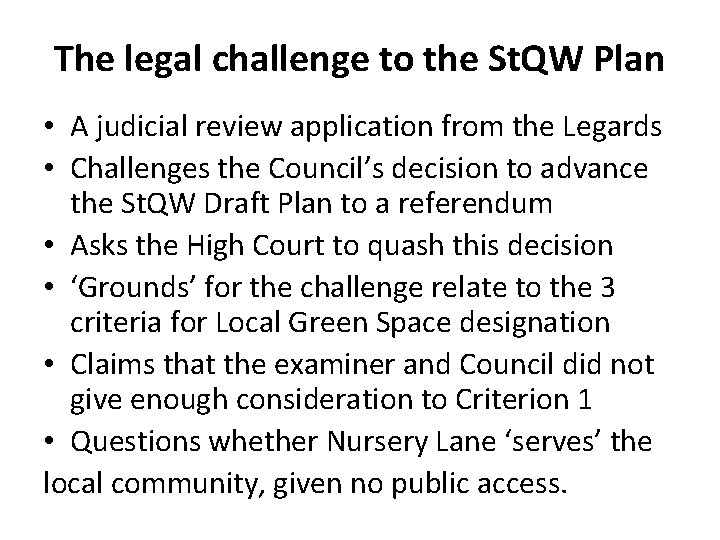 The legal challenge to the StQW Plan

• A judicial review application from the Legards
• Challenges the Council's decision to advance the StQW Draft Plan to a referendum
• Asks the High Court to quash this decision
• 'Grounds' for the challenge relate to the 3 criteria for Local Green Space designation
• Claims that the examiner and Council did not give enough consideration to Criterion 1
• Questions whether Nursery Lane 'serves' the local community, given no public access.